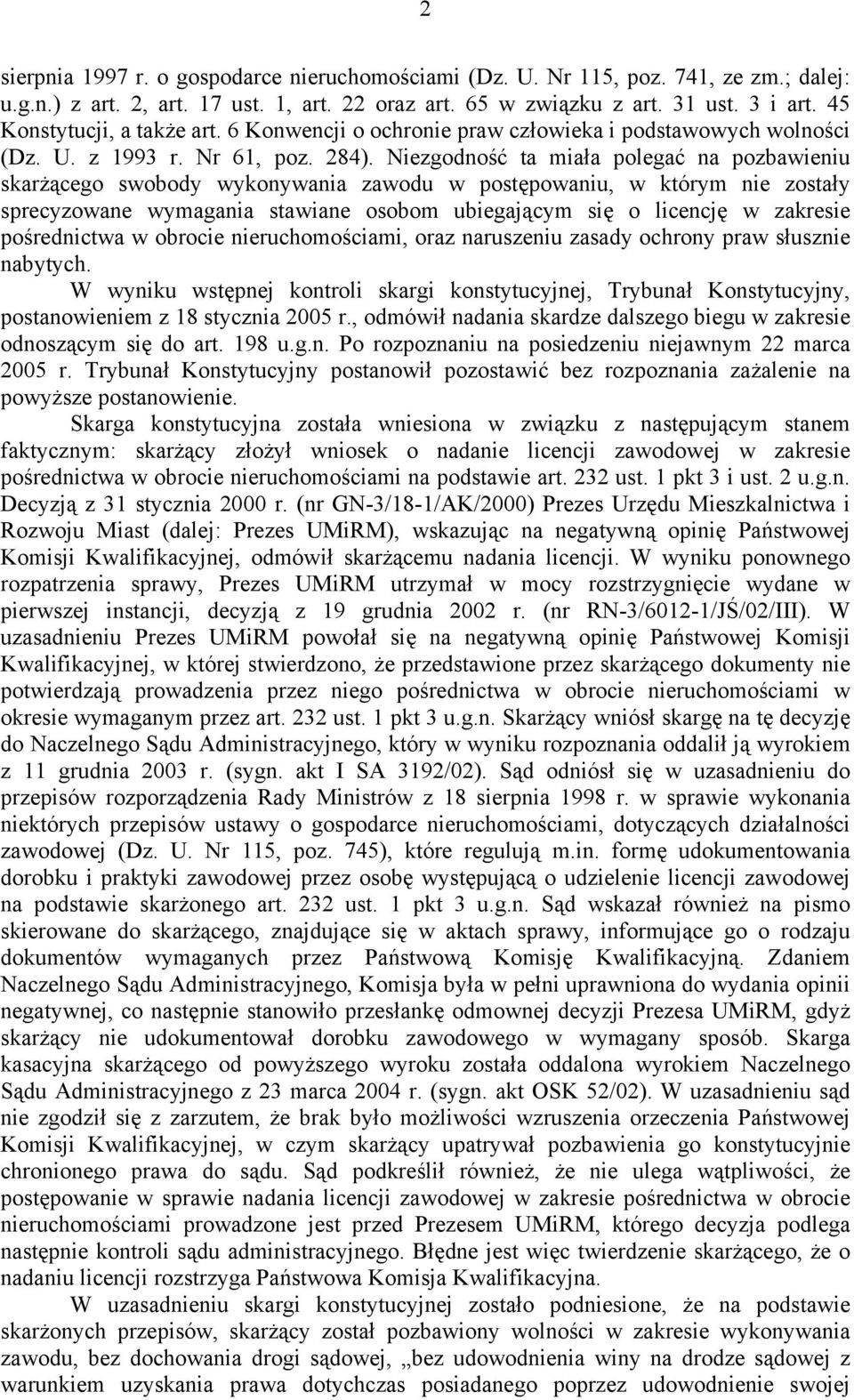 2

sierpnia 1997 r. o gospodarce nieruchomościami (Dz. U. Nr 115, poz. 741, ze zm.; dalej: u.g.n.) z art. 2, art. 17 ust. 1, art. 22 oraz art. 65 w związku z art. 31 ust. 3 i art. 45 Konstytucji, a także art. 6 Konwencji o ochronie praw człowieka i podstawowych wolności (Dz. U. z 1993 r. Nr 61, poz. 284). Niezgodność ta miała polegać na pozbawieniu skarżącego swobody wykonywania zawodu w postępowaniu, w którym nie zostały sprecyzowane wymagania stawiane osobom ubiegającym się o licencję w zakresie pośrednictwa w obrocie nieruchomościami, oraz naruszeniu zasady ochrony praw słusznie nabytych.

W wyniku wstępnej kontroli skargi konstytucyjnej, Trybunał Konstytucyjny, postanowieniem z 18 stycznia 2005 r., odmówił nadania skardze dalszego biegu w zakresie odnoszącym się do art. 198 u.g.n. Po rozpoznaniu na posiedzeniu niejawnym 22 marca 2005 r. Trybunał Konstytucyjny postanowił pozostawić bez rozpoznania zażalenie na powyższe postanowienie.

Skarga konstytucyjna została wniesiona w związku z następującym stanem faktycznym: skarżący złożył wniosek o nadanie licencji zawodowej w zakresie pośrednictwa w obrocie nieruchomościami na podstawie art. 232 ust. 1 pkt 3 i ust. 2 u.g.n. Decyzją z 31 stycznia 2000 r. (nr GN-3/18-1/AK/2000) Prezes Urzędu Mieszkalnictwa i Rozwoju Miast (dalej: Prezes UMiRM), wskazując na negatywną opinię Państwowej Komisji Kwalifikacyjnej, odmówił skarżącemu nadania licencji. W wyniku ponownego rozpatrzenia sprawy, Prezes UMiRM utrzymał w mocy rozstrzygnięcie wydane w pierwszej instancji, decyzją z 19 grudnia 2002 r. (nr RN-3/6012-1/JŚ/02/III). W uzasadnieniu Prezes UMiRM powołał się na negatywną opinię Państwowej Komisji Kwalifikacyjnej, w której stwierdzono, że przedstawione przez skarżącego dokumenty nie potwierdzają prowadzenia przez niego pośrednictwa w obrocie nieruchomościami w okresie wymaganym przez art. 232 ust. 1 pkt 3 u.g.n. Skarżący wniósł skargę na tę decyzję do Naczelnego Sądu Administracyjnego, który w wyniku rozpoznania oddalił ją wyrokiem z 11 grudnia 2003 r. (sygn. akt I SA 3192/02). Sąd odniósł się w uzasadnieniu do przepisów rozporządzenia Rady Ministrów z 18 sierpnia 1998 r. w sprawie wykonania niektórych przepisów ustawy o gospodarce nieruchomościami, dotyczących działalności zawodowej (Dz. U. Nr 115, poz. 745), które regulują m.in. formę udokumentowania dorobku i praktyki zawodowej przez osobę występującą o udzielenie licencji zawodowej na podstawie skarżonego art. 232 ust. 1 pkt 3 u.g.n. Sąd wskazał również na pismo skierowane do skarżącego, znajdujące się w aktach sprawy, informujące go o rodzaju dokumentów wymaganych przez Państwową Komisję Kwalifikacyjną. Zdaniem Naczelnego Sądu Administracyjnego, Komisja była w pełni uprawniona do wydania opinii negatywnej, co następnie stanowiło przesłankę odmownej decyzji Prezesa UMiRM, gdyż skarżący nie udokumentował dorobku zawodowego w wymagany sposób. Skarga kasacyjna skarżącego od powyższego wyroku została oddalona wyrokiem Naczelnego Sądu Administracyjnego z 23 marca 2004 r. (sygn. akt OSK 52/02). W uzasadnieniu sąd nie zgodził się z zarzutem, że brak było możliwości wzruszenia orzeczenia Państwowej Komisji Kwalifikacyjnej, w czym skarżący upatrywał pozbawienia go konstytucyjnie chronionego prawa do sądu. Sąd podkreślił również, że nie ulega wątpliwości, że postępowanie w sprawie nadania licencji zawodowej w zakresie pośrednictwa w obrocie nieruchomościami prowadzone jest przed Prezesem UMiRM, którego decyzja podlega następnie kontroli sądu administracyjnego. Błędne jest więc twierdzenie skarżącego, że o nadaniu licencji rozstrzyga Państwowa Komisja Kwalifikacyjna.

W uzasadnieniu skargi konstytucyjnej zostało podniesione, że na podstawie skarżonych przepisów, skarżący został pozbawiony wolności w zakresie wykonywania zawodu, bez dochowania drogi sądowej, „bez udowodnienia winy na drodze sądowej z warunkiem uzyskania prawa dotychczas posiadanego poprzez udowodnienie swojej